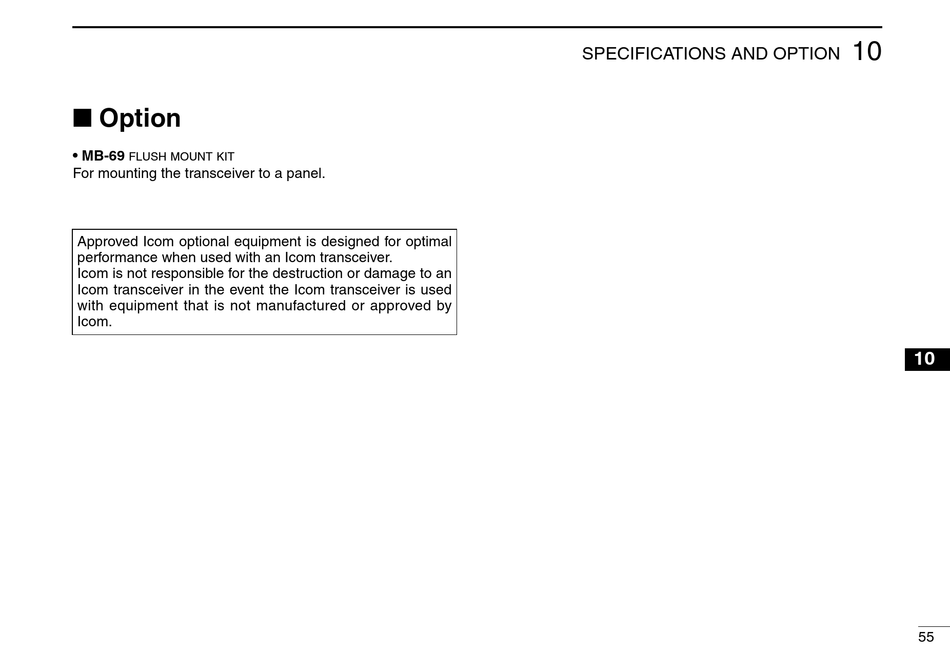 SPECIFICATIONS AND OPTION 10

■ Option

• MB-69 FLUSH MOUNT KIT
For mounting the transceiver to a panel.

Approved Icom optional equipment is designed for optimal performance when used with an Icom transceiver.
Icom is not responsible for the destruction or damage to an Icom transceiver in the event the Icom transceiver is used with equipment that is not manufactured or approved by Icom.

10

55